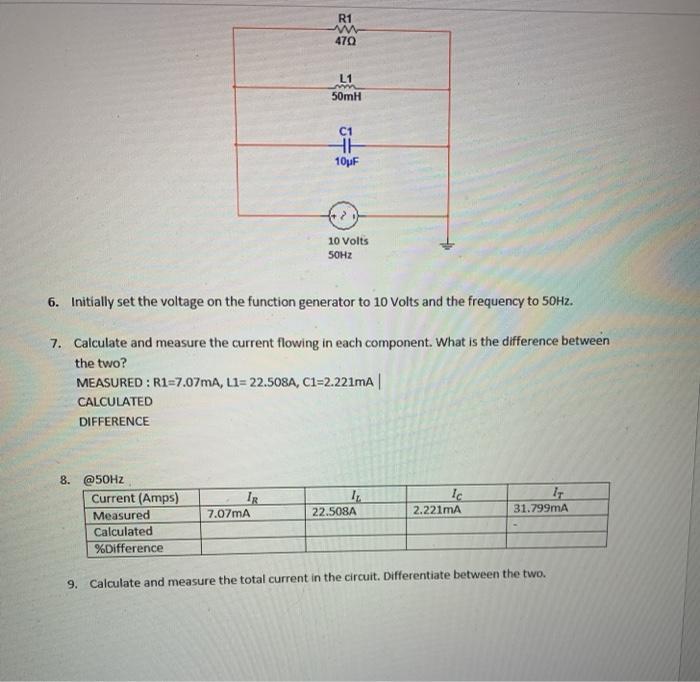 R1
47Ω

L1
50mH

C1
10µF

10 Volts
50Hz

6. Initially set the voltage on the function generator to 10 Volts and the frequency to 50Hz.

7. Calculate and measure the current flowing in each component. What is the difference between the two?
MEASURED : R1=7.07mA, L1= 22.508A, C1=2.221mA
CALCULATED
DIFFERENCE

8. @50Hz

| Current (Amps) | $I_R$ | $I_L$ | $I_C$ | $I_T$ |
|---|---|---|---|---|
| Measured | 7.07mA | 22.508A | 2.221mA | 31.799mA |
| Calculated | | | | - |
| %Difference | | | | |

9. Calculate and measure the total current in the circuit. Differentiate between the two.